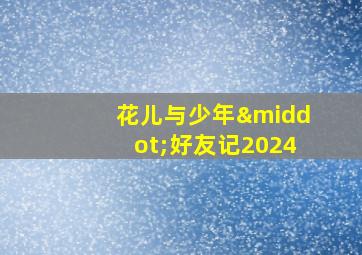 花儿与少年&middot;好友记2024